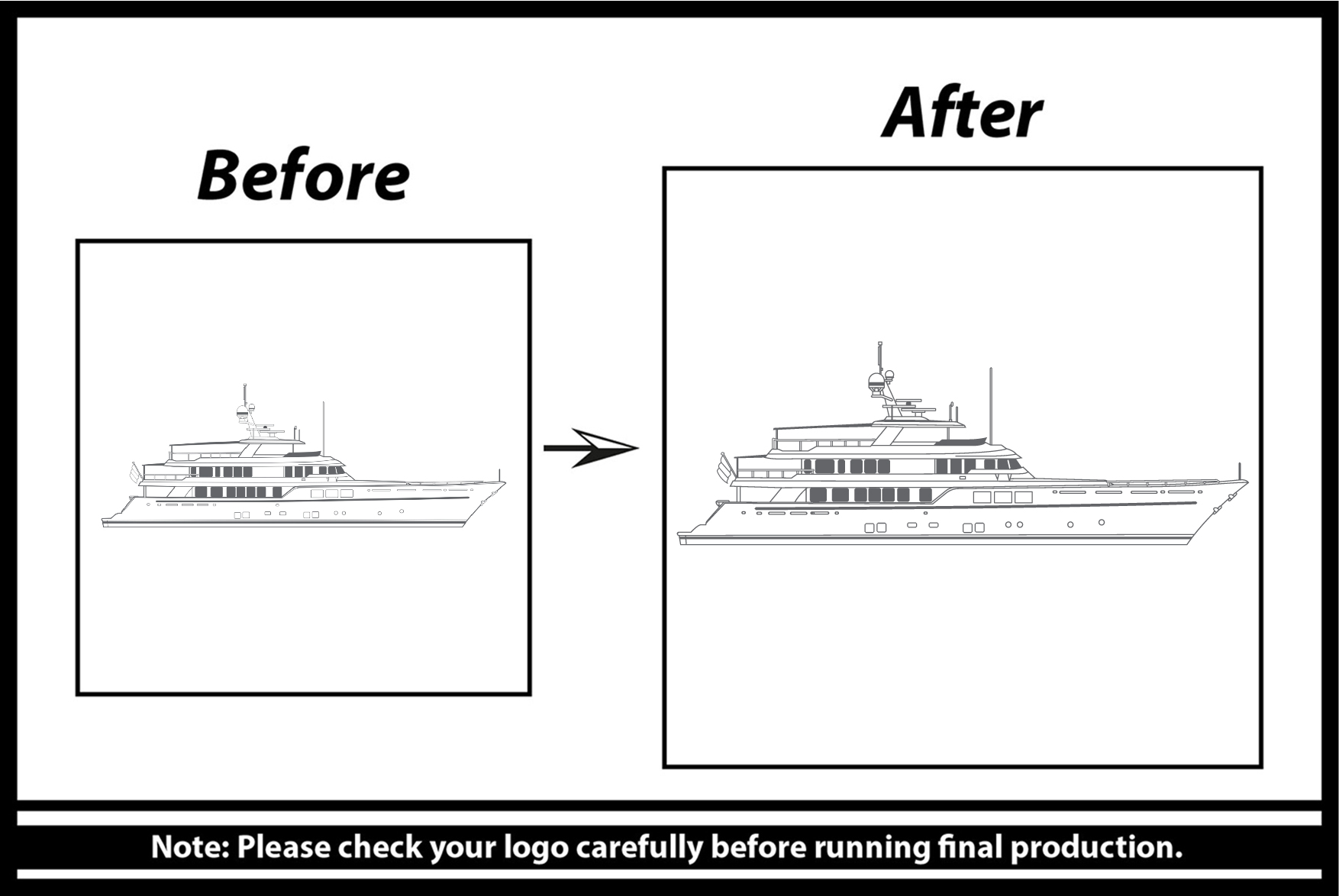 Before

After

Note: Please check your logo carefully before running final production.